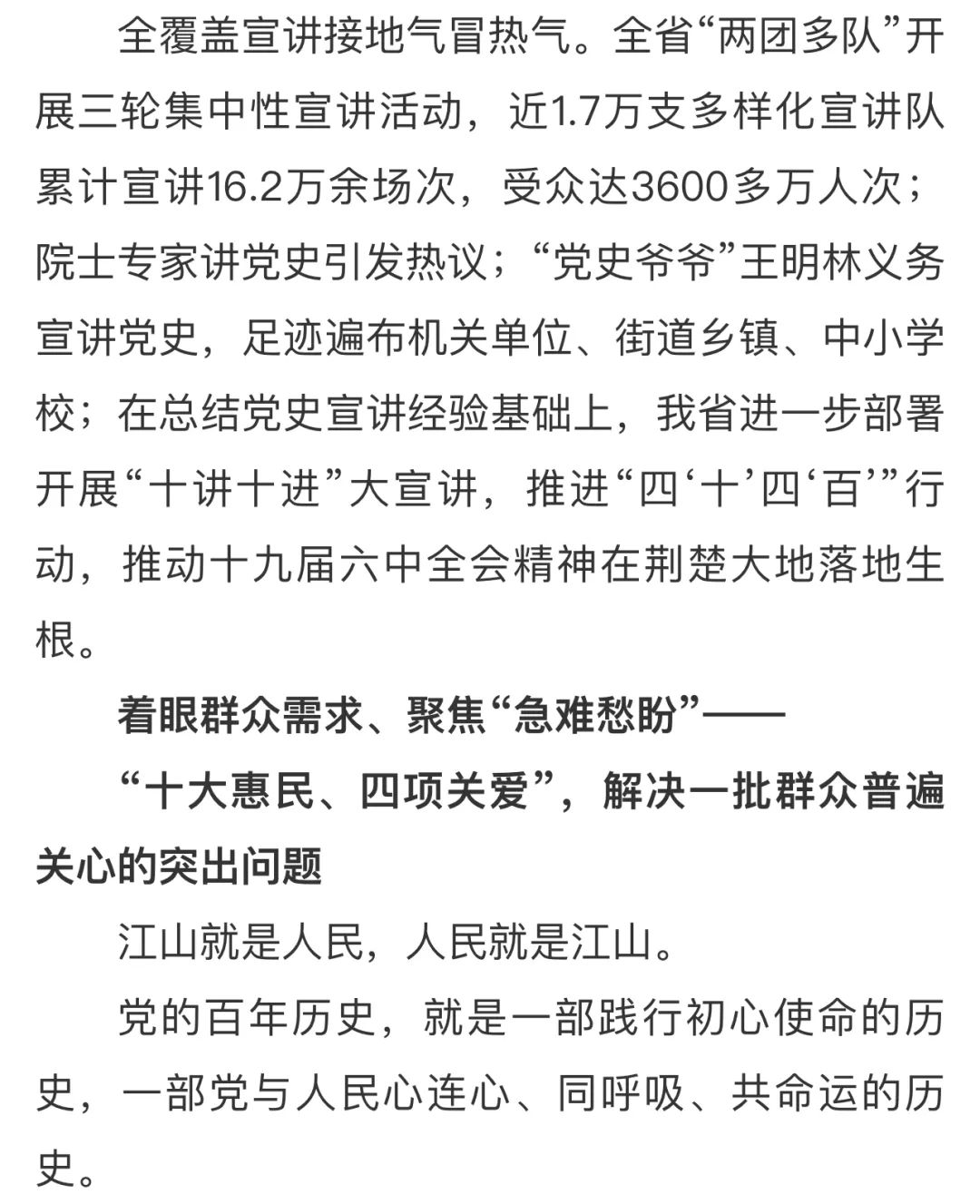 全覆盖宣讲接地气冒热气。全省“两团多队”开展三轮集中性宣讲活动，近1.7万支多样化宣讲队累计宣讲16.2万余场次，受众达3600多万人次；院士专家讲党史引发热议；“党史爷爷”王明林义务宣讲党史，足迹遍布机关单位、街道乡镇、中小学校；在总结党史宣讲经验基础上，我省进一步部署开展“十讲十进”大宣讲，推进“四‘十’四‘百’”行动，推动十九届六中全会精神在荆楚大地落地生根。

着眼群众需求、聚焦“急难愁盼”——

“十大惠民、四项关爱”，解决一批群众普遍关心的突出问题

江山就是人民，人民就是江山。

党的百年历史，就是一部践行初心使命的历史，一部党与人民心连心、同呼吸、共命运的历史。